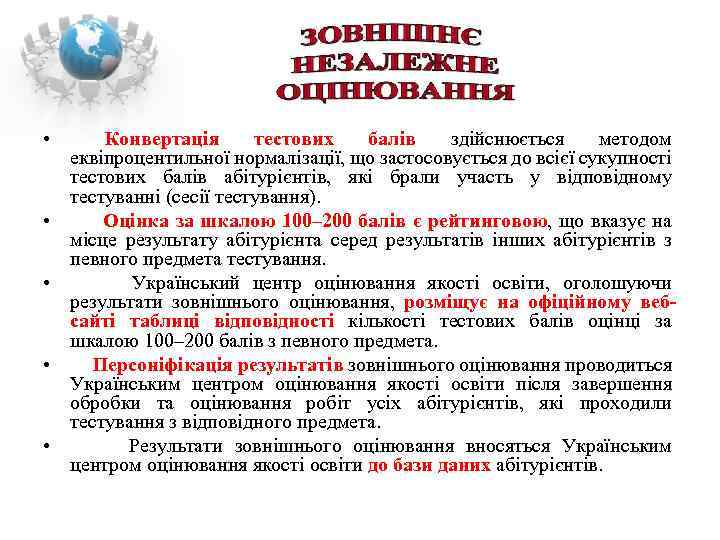 ЗОВНІШНЄ НЕЗАЛЕЖНЕ ОЦІНЮВАННЯ

• Конвертація тестових балів здійснюється методом еквіпроцентильної нормалізації, що застосовується до всієї сукупності тестових балів абітурієнтів, які брали участь у відповідному тестуванні (сесії тестування).

• Оцінка за шкалою 100–200 балів є рейтинговою, що вказує на місце результату абітурієнта серед результатів інших абітурієнтів з певного предмета тестування.

• Український центр оцінювання якості освіти, оголошуючи результати зовнішнього оцінювання, розміщує на офіційному веб-сайті таблиці відповідності кількості тестових балів оцінці за шкалою 100–200 балів з певного предмета.

• Персоніфікація результатів зовнішнього оцінювання проводиться Українським центром оцінювання якості освіти після завершення обробки та оцінювання робіт усіх абітурієнтів, які проходили тестування з відповідного предмета.

• Результати зовнішнього оцінювання вносяться Українським центром оцінювання якості освіти до бази даних абітурієнтів.